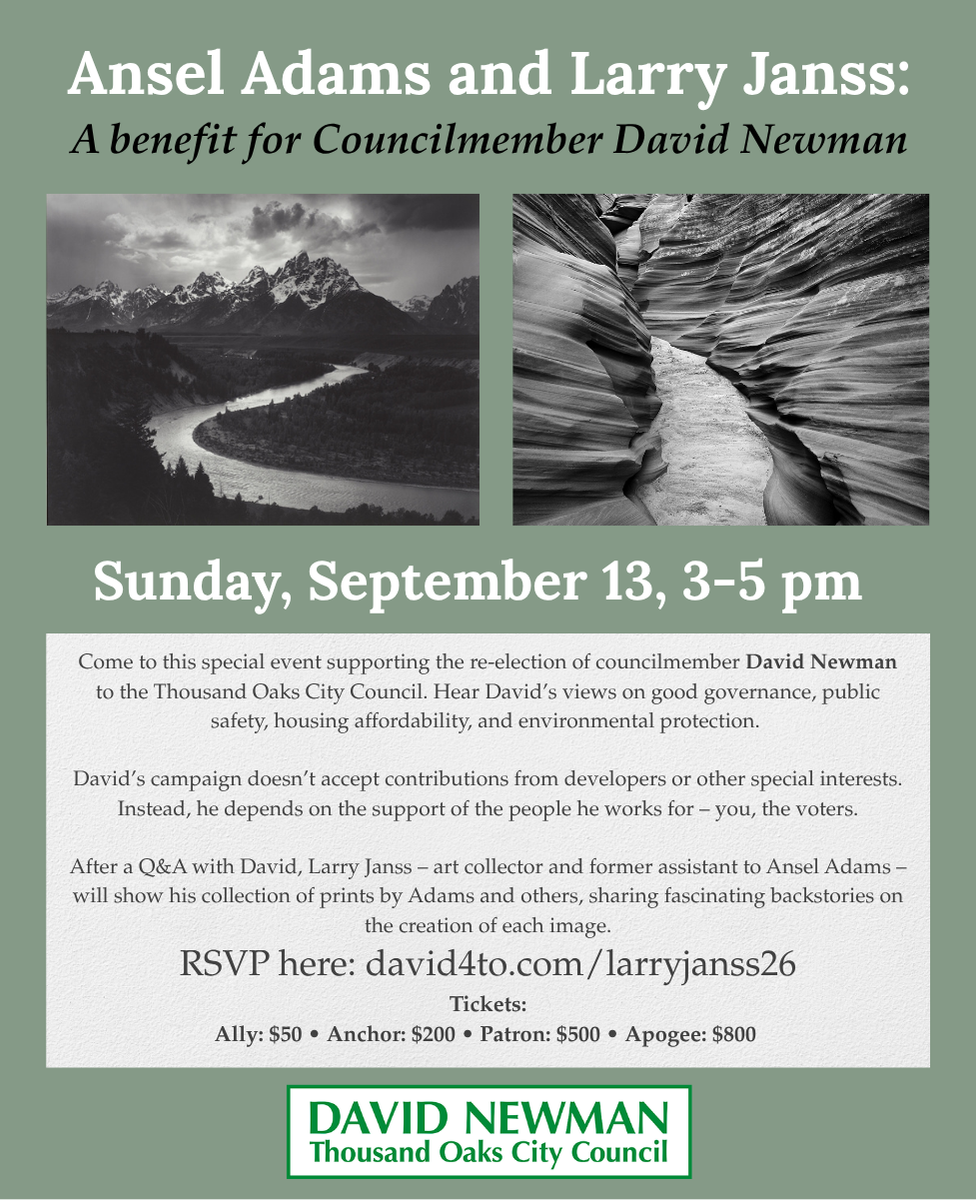 Ansel Adams and Larry Janss:
A benefit for Councilmember David Newman

Sunday, September 13, 3-5 pm

Come to this special event supporting the re-election of councilmember David Newman to the Thousand Oaks City Council. Hear David's views on good governance, public safety, housing affordability, and environmental protection.

David's campaign doesn't accept contributions from developers or other special interests. Instead, he depends on the support of the people he works for – you, the voters.

After a Q&A with David, Larry Janss – art collector and former assistant to Ansel Adams – will show his collection of prints by Adams and others, sharing fascinating backstories on the creation of each image.

RSVP here: david4to.com/larryjanss26

Tickets:
Ally: $50 • Anchor: $200 • Patron: $500 • Apogee: $800

DAVID NEWMAN
Thousand Oaks City Council